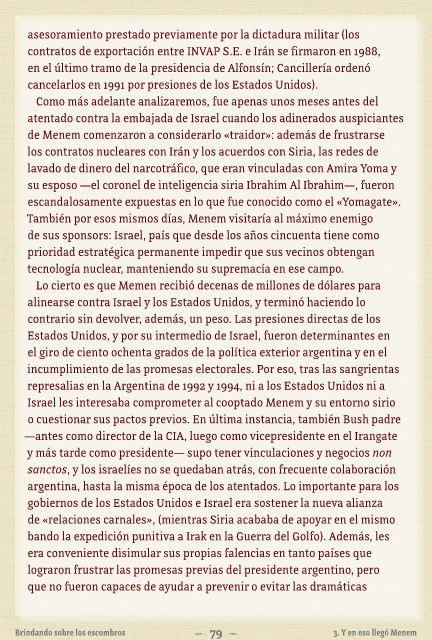 asesoramiento prestado previamente por la dictadura militar (los contratos de exportación entre INVAP S.E. e Irán se firmaron en 1988, en el último tramo de la presidencia de Alfonsín; Cancillería ordenó cancelarlos en 1991 por presiones de los Estados Unidos).

Como más adelante analizaremos, fue apenas unos meses antes del atentado contra la embajada de Israel cuando los adinerados auspiciantes de Menem comenzaron a considerarlo «traidor»: además de frustrarse los contratos nucleares con Irán y los acuerdos con Siria, las redes de lavado de dinero del narcotráfico, que eran vinculadas con Amira Yoma y su esposo —el coronel de inteligencia siria Ibrahim Al Ibrahim—, fueron escandalosamente expuestas en lo que fue conocido como el «Yomagate». También por esos mismos días, Menem visitaría al máximo enemigo de sus sponsors: Israel, país que desde los años cincuenta tiene como prioridad estratégica permanente impedir que sus vecinos obtengan tecnología nuclear, manteniendo su supremacía en ese campo.

Lo cierto es que Memen recibió decenas de millones de dólares para alinearse contra Israel y los Estados Unidos, y terminó haciendo lo contrario sin devolver, además, un peso. Las presiones directas de los Estados Unidos, y por su intermedio de Israel, fueron determinantes en el giro de ciento ochenta grados de la política exterior argentina y en el incumplimiento de las promesas electorales. Por eso, tras las sangrientas represalias en la Argentina de 1992 y 1994, ni a los Estados Unidos ni a Israel les interesaba comprometer al cooptado Menem y su entorno sirio o cuestionar sus pactos previos. En última instancia, también Bush padre —antes como director de la CIA, luego como vicepresidente en el Irangate y más tarde como presidente— supo tener vinculaciones y negocios non sanctos, y los israelíes no se quedaban atrás, con frecuente colaboración argentina, hasta la misma época de los atentados. Lo importante para los gobiernos de los Estados Unidos e Israel era sostener la nueva alianza de «relaciones carnales», (mientras Siria acababa de apoyar en el mismo bando la expedición punitiva a Irak en la Guerra del Golfo). Además, les era conveniente disimular sus propias falencias en tanto países que lograron frustrar las promesas previas del presidente argentino, pero que no fueron capaces de ayudar a prevenir o evitar las dramáticas

Brindando sobre los escombros — 79 — 3. Y en eso llegó Menem